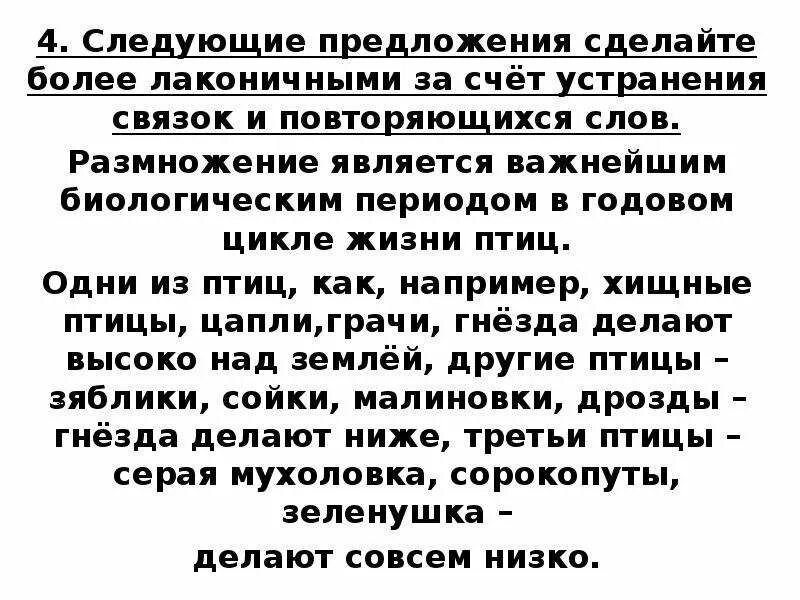 4. Следующие предложения сделайте более лаконичными за счёт устранения связок и повторяющихся слов.

Размножение является важнейшим биологическим периодом в годовом цикле жизни птиц.

Одни из птиц, как, например, хищные птицы, цапли,грачи, гнёзда делают высоко над землёй, другие птицы – зяблики, сойки, малиновки, дрозды – гнёзда делают ниже, третьи птицы – серая мухоловка, сорокопуты, зеленушка –

делают совсем низко.